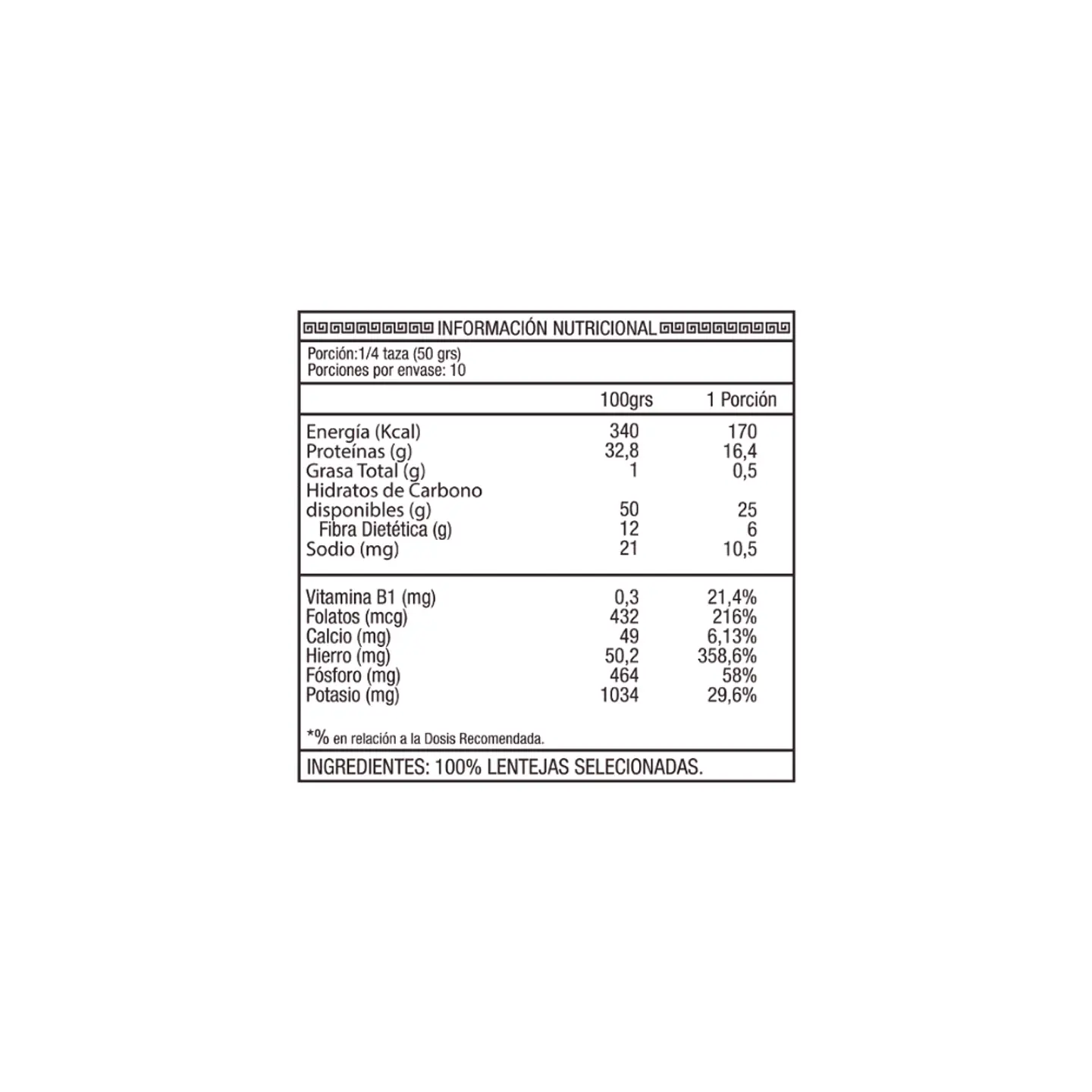 INFORMACIÓN NUTRICIONAL

Porción:1/4 taza (50 grs)
Porciones por envase: 10

|  | 100grs | 1 Porción |
|---|---|---|
| Energía (Kcal) | 340 | 170 |
| Proteínas (g) | 32,8 | 16,4 |
| Grasa Total (g) | 1 | 0,5 |
| Hidratos de Carbono disponibles (g) | 50 | 25 |
| Fibra Dietética (g) | 12 | 6 |
| Sodio (mg) | 21 | 10,5 |
| Vitamina B1 (mg) | 0,3 | 21,4% |
| Folatos (mcg) | 432 | 216% |
| Calcio (mg) | 49 | 6,13% |
| Hierro (mg) | 50,2 | 358,6% |
| Fósforo (mg) | 464 | 58% |
| Potasio (mg) | 1034 | 29,6% |

*% en relación a la Dosis Recomendada.

INGREDIENTES: 100% LENTEJAS SELECIONADAS.